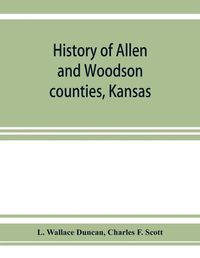 History of Allen and Woodson counties, Kansas

L. Wallace Duncan, Charles F. Scott